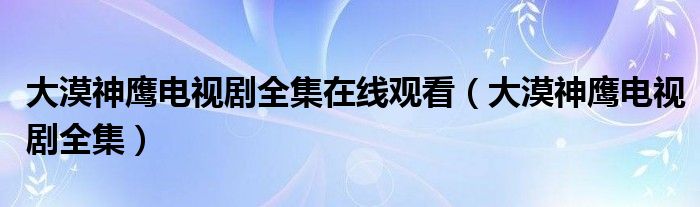 大漠神鹰电视剧全集在线观看（大漠神鹰电视剧全集）